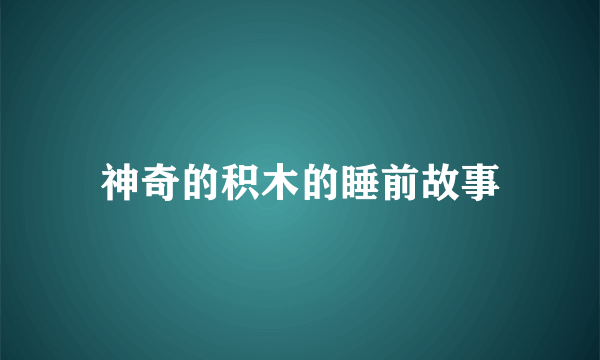 神奇的积木的睡前故事